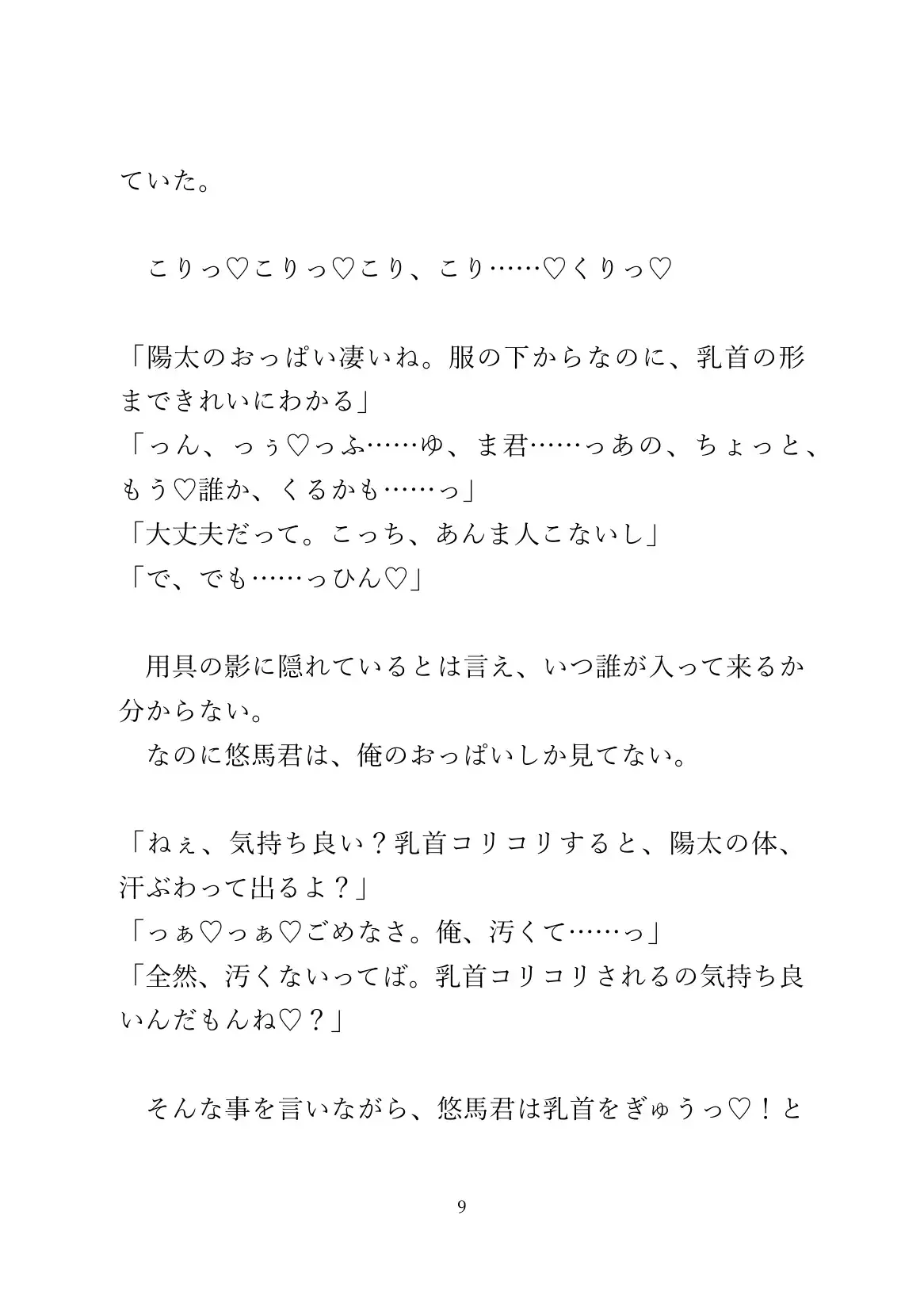 ていた。

　こりっ♡こりっ♡こり、こり……♡くりっ♡

「陽太のおっぱい凄いね。服の下からなのに、乳首の形まできれいにわかる」
「っん、っぅ♡っふ……ゆ、ま君……っあの、ちょっと、もう♡誰か、くるかも……っ」
「大丈夫だって。こっち、あんま人こないし」
「で、でも……っひん♡」

　用具の影に隠れているとは言え、いつ誰が入って来るか分からない。
　なのに悠馬君は、俺のおっぱいしか見てない。

「ねぇ、気持ち良い？乳首コリコリすると、陽太の体、汗ぶわって出るよ？」
「っぁ♡っぁ♡ごめなさ。俺、汚くて……っ」
「全然、汚くないってば。乳首コリコリされるの気持ち良いんだもんね♡？」

　そんな事を言いながら、悠馬君は乳首をぎゅうっ♡！と

9